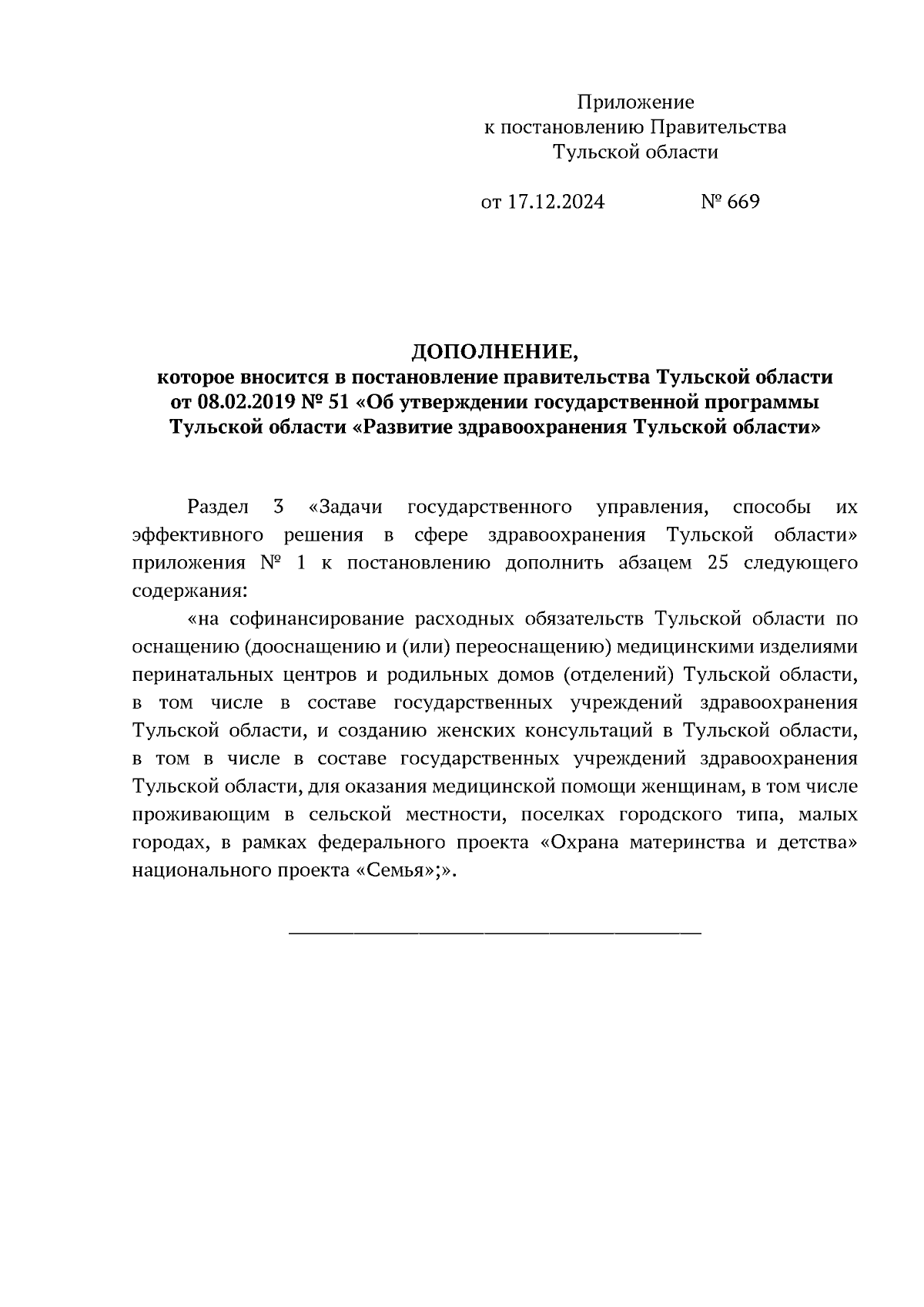 Приложение
к постановлению Правительства
Тульской области

от 17.12.2024 № 669

ДОПОЛНЕНИЕ,
которое вносится в постановление правительства Тульской области от 08.02.2019 № 51 «Об утверждении государственной программы Тульской области «Развитие здравоохранения Тульской области»

Раздел 3 «Задачи государственного управления, способы их эффективного решения в сфере здравоохранения Тульской области» приложения № 1 к постановлению дополнить абзацем 25 следующего содержания:

«на софинансирование расходных обязательств Тульской области по оснащению (дооснащению и (или) переоснащению) медицинскими изделиями перинатальных центров и родильных домов (отделений) Тульской области, в том числе в составе государственных учреждений здравоохранения Тульской области, и созданию женских консультаций в Тульской области, в том в числе в составе государственных учреждений здравоохранения Тульской области, для оказания медицинской помощи женщинам, в том числе проживающим в сельской местности, поселках городского типа, малых городах, в рамках федерального проекта «Охрана материнства и детства» национального проекта «Семья»;».